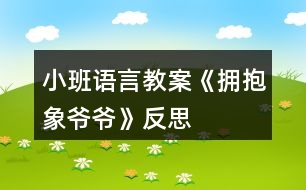 小班语言教案《拥抱象爷爷》反思